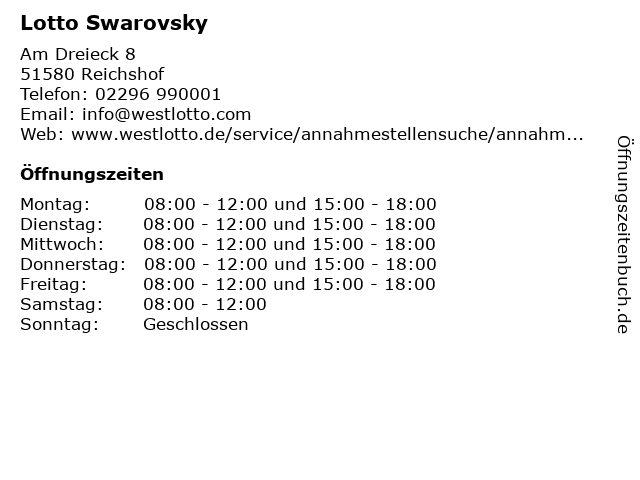 Lotto Swarovsky

Am Dreieck 8
51580 Reichshof
Telefon: 02296 990001
Email: info@westlotto.com
Web: www.westlotto.de/service/annahmestellensuche/annahm...

Öffnungszeiten

| | |
|---|---|
| Montag: | 08:00 - 12:00 und 15:00 - 18:00 |
| Dienstag: | 08:00 - 12:00 und 15:00 - 18:00 |
| Mittwoch: | 08:00 - 12:00 und 15:00 - 18:00 |
| Donnerstag: | 08:00 - 12:00 und 15:00 - 18:00 |
| Freitag: | 08:00 - 12:00 und 15:00 - 18:00 |
| Samstag: | 08:00 - 12:00 |
| Sonntag: | Geschlossen |

Öffnungszeitenbuch.de